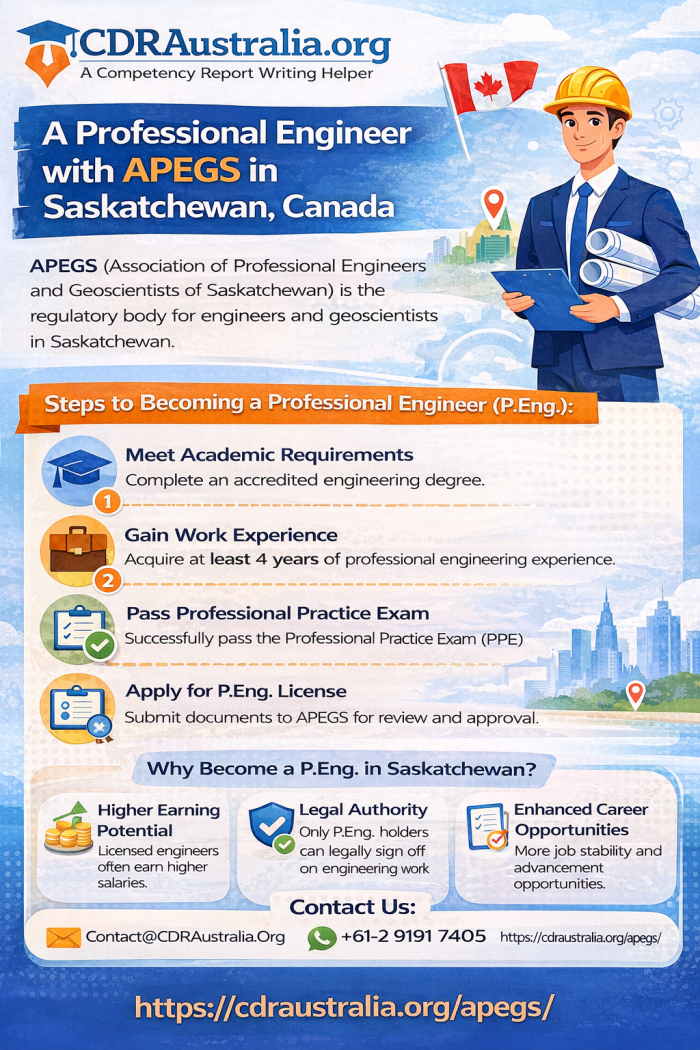 CDRAustralia.org
A Competency Report Writing Helper

A Professional Engineer with APEGS in Saskatchewan, Canada

APEGS (Association of Professional Engineers and Geoscientists of Saskatchewan) is the regulatory body for engineers and geoscientists in Saskatchewan.

Steps to Becoming a Professional Engineer (P.Eng.):

1
Meet Academic Requirements
Complete an accredited engineering degree.

2
Gain Work Experience
Acquire at least 4 years of professional engineering experience.

Pass Professional Practice Exam
Successfully pass the Professional Practice Exam (PPE)

Apply for P.Eng. License
Submit documents to APEGS for review and approval.

Why Become a P.Eng. in Saskatchewan?

Higher Earning Potential
Licensed engineers often earn higher salaries.

Legal Authority
Only P.Eng. holders can legally sign off on engineering work

Enhanced Career Opportunities
More job stability and advancement opportunities.

Contact Us:
Contact@CDRAustralia.Org
+61-2 9191 7405
https://cdraustralia.org/apegs/

https://cdraustralia.org/apegs/